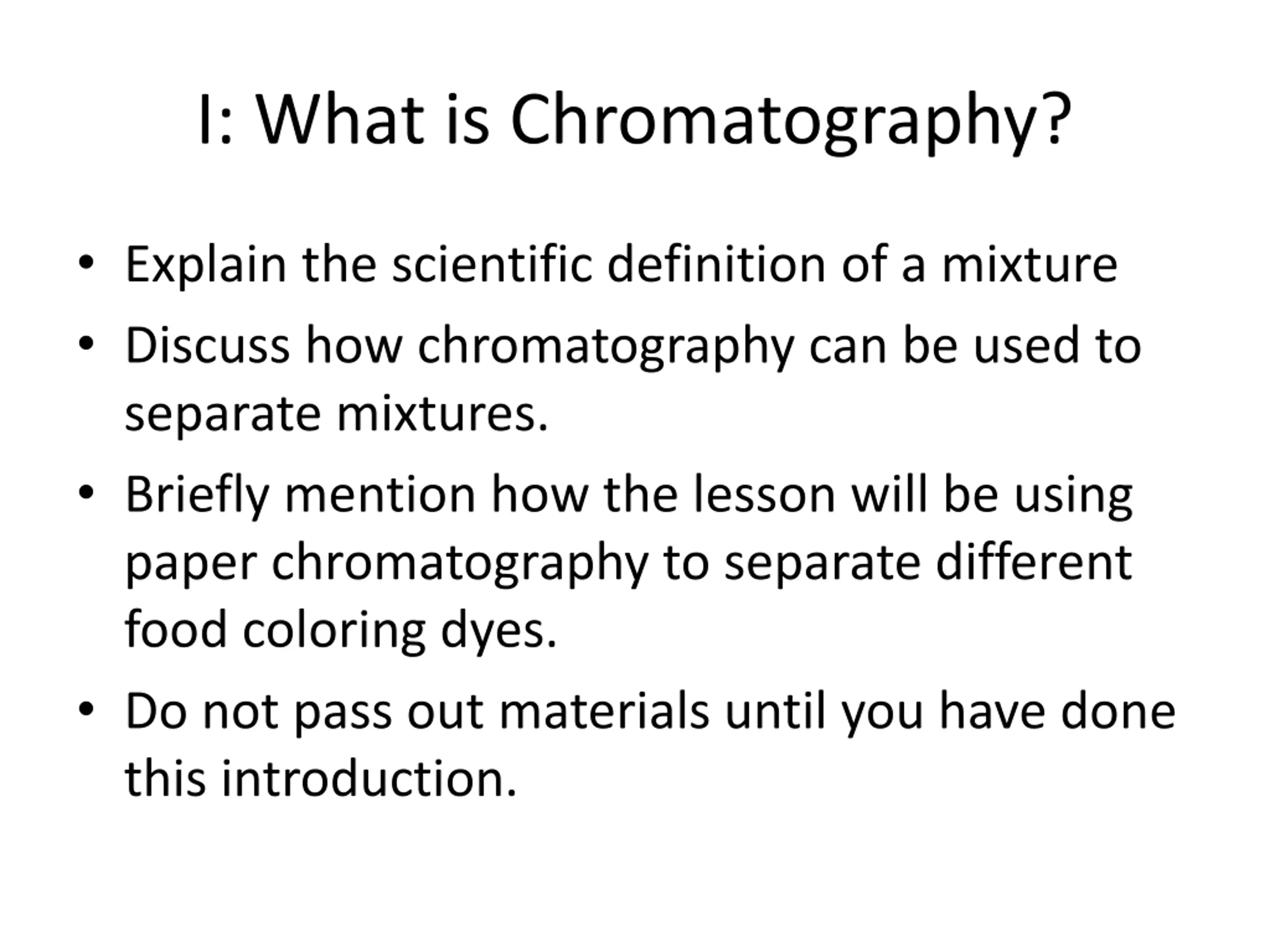 I: What is Chromatography?

• Explain the scientific definition of a mixture
• Discuss how chromatography can be used to separate mixtures.
• Briefly mention how the lesson will be using paper chromatography to separate different food coloring dyes.
• Do not pass out materials until you have done this introduction.